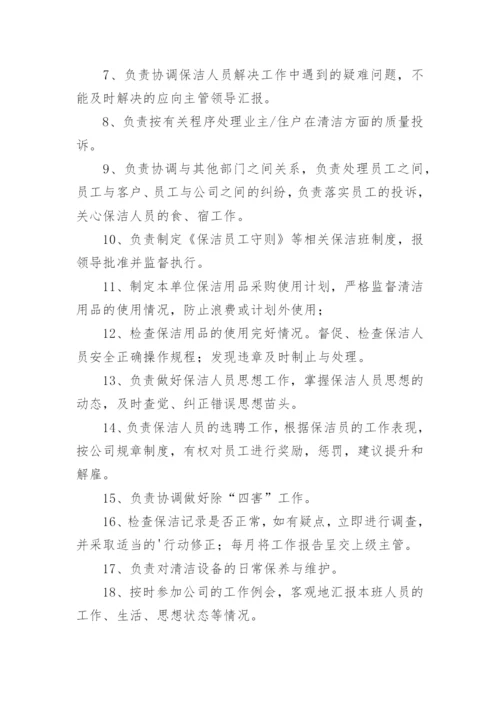 7、负责协调保洁人员解决工作中遇到的疑难问题，不能及时解决的应向主管领导汇报。

8、负责按有关程序处理业主/住户在清洁方面的质量投诉。

9、负责协调与其他部门之间关系，负责处理员工之间，员工与客户、员工与公司之间的纠纷，负责落实员工的投诉，关心保洁人员的食、宿工作。

10、负责制定《保洁员工守则》等相关保洁班制度，报领导批准并监督执行。

11、制定本单位保洁用品采购使用计划，严格监督清洁用品的使用情况，防止浪费或计划外使用；

12、检查保洁用品的使用完好情况。督促、检查保洁人员安全正确操作规程；发现违章及时制止与处理。

13、负责做好保洁人员思想工作，掌握保洁人员思想的动态，及时查觉、纠正错误思想苗头。

14、负责保洁人员的选聘工作，根据保洁员的工作表现，按公司规章制度，有权对员工进行奖励，惩罚，建议提升和解雇。

15、负责协调做好除“四害”工作。

16、检查保洁记录是否正常，如有疑点，立即进行调查，并采取适当的'行动修正；每月将工作报告呈交上级主管。

17、负责对清洁设备的日常保养与维护。

18、按时参加公司的工作例会，客观地汇报本班人员的工作、生活、思想状态等情况。